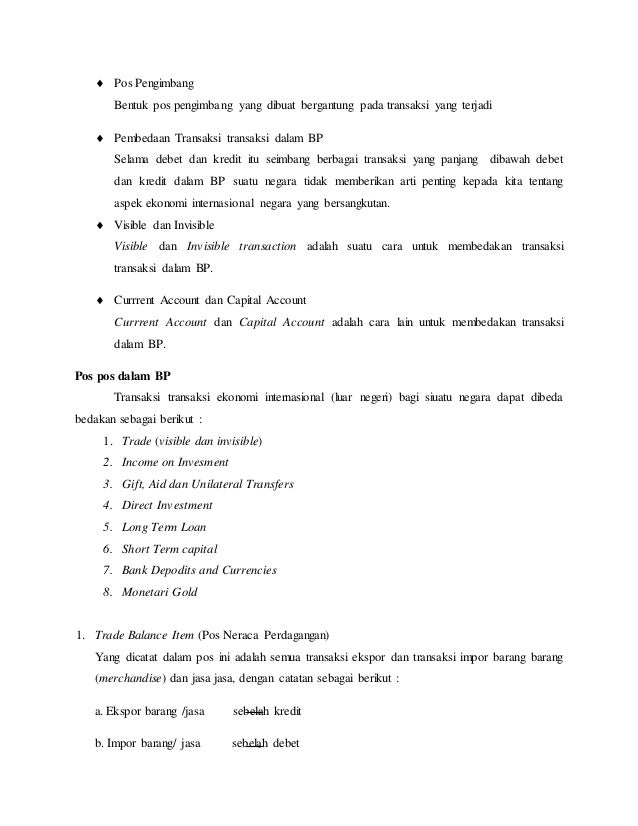 ♦ Pos Pengimbang

Bentuk pos pengimbang yang dibuat bergantung pada transaksi yang terjadi

♦ Pembedaan Transaksi transaksi dalam BP

Selama debet dan kredit itu seimbang berbagai transaksi yang panjang dibawah debet dan kredit dalam BP suatu negara tidak memberikan arti penting kepada kita tentang aspek ekonomi internasional negara yang bersangkutan.

♦ Visible dan Invisible

Visible dan Invisible transaction adalah suatu cara untuk membedakan transaksi transaksi dalam BP.

♦ Currrent Account dan Capital Account

Currrent Account dan Capital Account adalah cara lain untuk membedakan transaksi dalam BP.

Pos pos dalam BP

Transaksi transaksi ekonomi internasional (luar negeri) bagi siuatu negara dapat dibeda bedakan sebagai berikut :

1. Trade (visible dan invisible)
2. Income on Invesment
3. Gift, Aid dan Unilateral Transfers
4. Direct Investment
5. Long Term Loan
6. Short Term capital
7. Bank Depodits and Currencies
8. Monetari Gold

1. Trade Balance Item (Pos Neraca Perdagangan)

Yang dicatat dalam pos ini adalah semua transaksi ekspor dan transaksi impor barang barang (merchandise) dan jasa jasa, dengan catatan sebagai berikut :

a. Ekspor barang /jasa sebelah kredit

b. Impor barang/ jasa sebelah debet